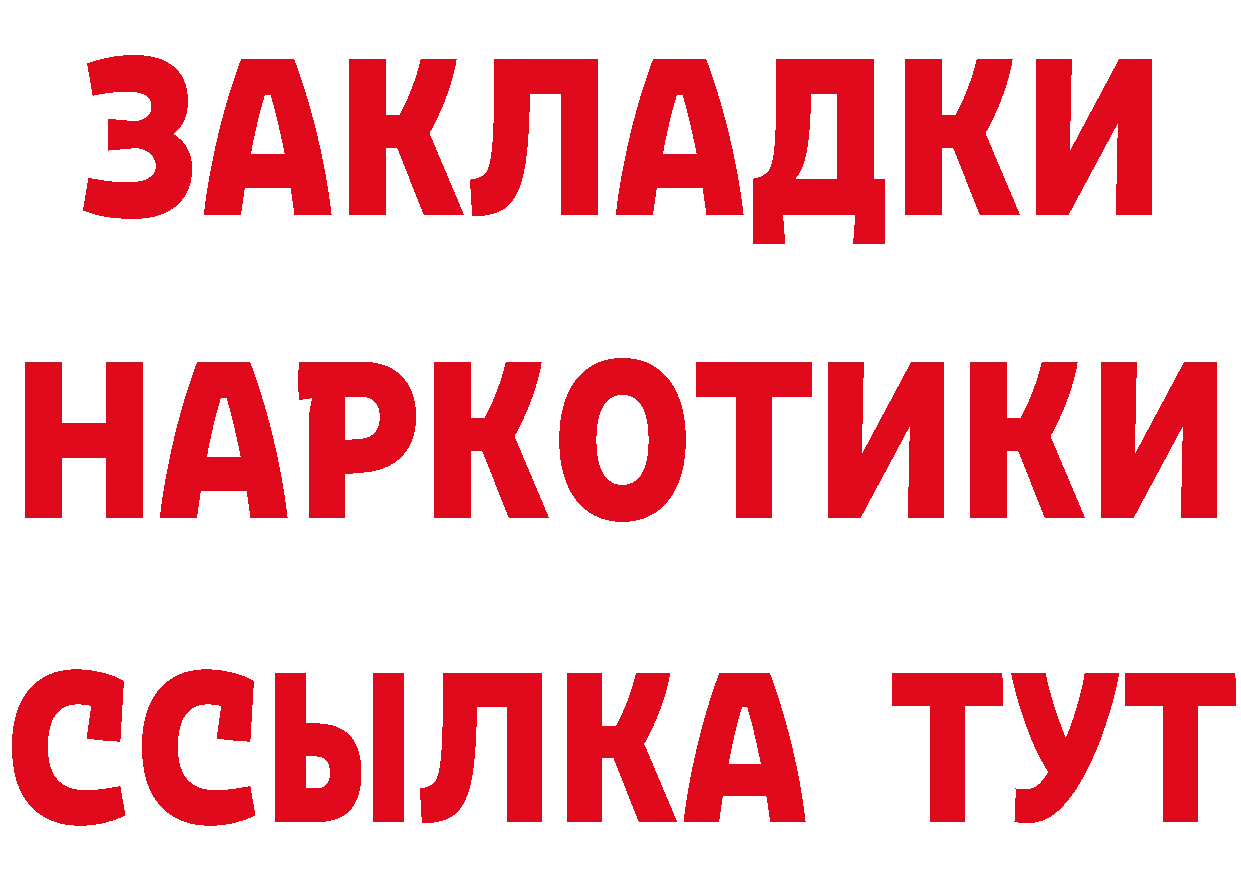 ЗАКЛАДКИ
НАРКОТИКИ
ССЫЛКА ТУТ